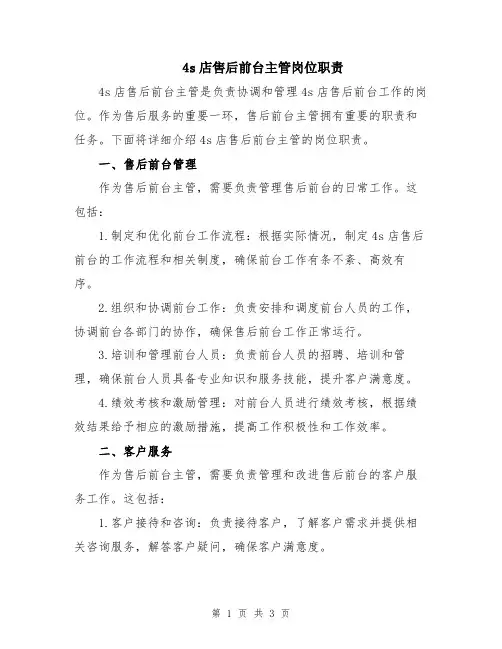 4s 店售后前台主管岗位职责

4s 店售后前台主管是负责协调和管理 4s 店售后前台工作的岗位。作为售后服务的重要一环，售后前台主管拥有重要的职责和任务。下面将详细介绍 4s 店售后前台主管的岗位职责。

一、售后前台管理

作为售后前台主管，需要负责管理售后前台的日常工作。这包括：

1.制定和优化前台工作流程：根据实际情况，制定 4s 店售后前台的工作流程和相关制度，确保前台工作有条不紊、高效有序。

2.组织和协调前台工作：负责安排和调度前台人员的工作，协调前台各部门的协作，确保售后前台工作正常运行。

3.培训和管理前台人员：负责前台人员的招聘、培训和管理，确保前台人员具备专业知识和服务技能，提升客户满意度。

4.绩效考核和激励管理：对前台人员进行绩效考核，根据绩效结果给予相应的激励措施，提高工作积极性和工作效率。

二、客户服务

作为售后前台主管，需要负责管理和改进售后前台的客户服务工作。这包括：

1.客户接待和咨询：负责接待客户，了解客户需求并提供相关咨询服务，解答客户疑问，确保客户满意度。

第 1 页 共 3 页